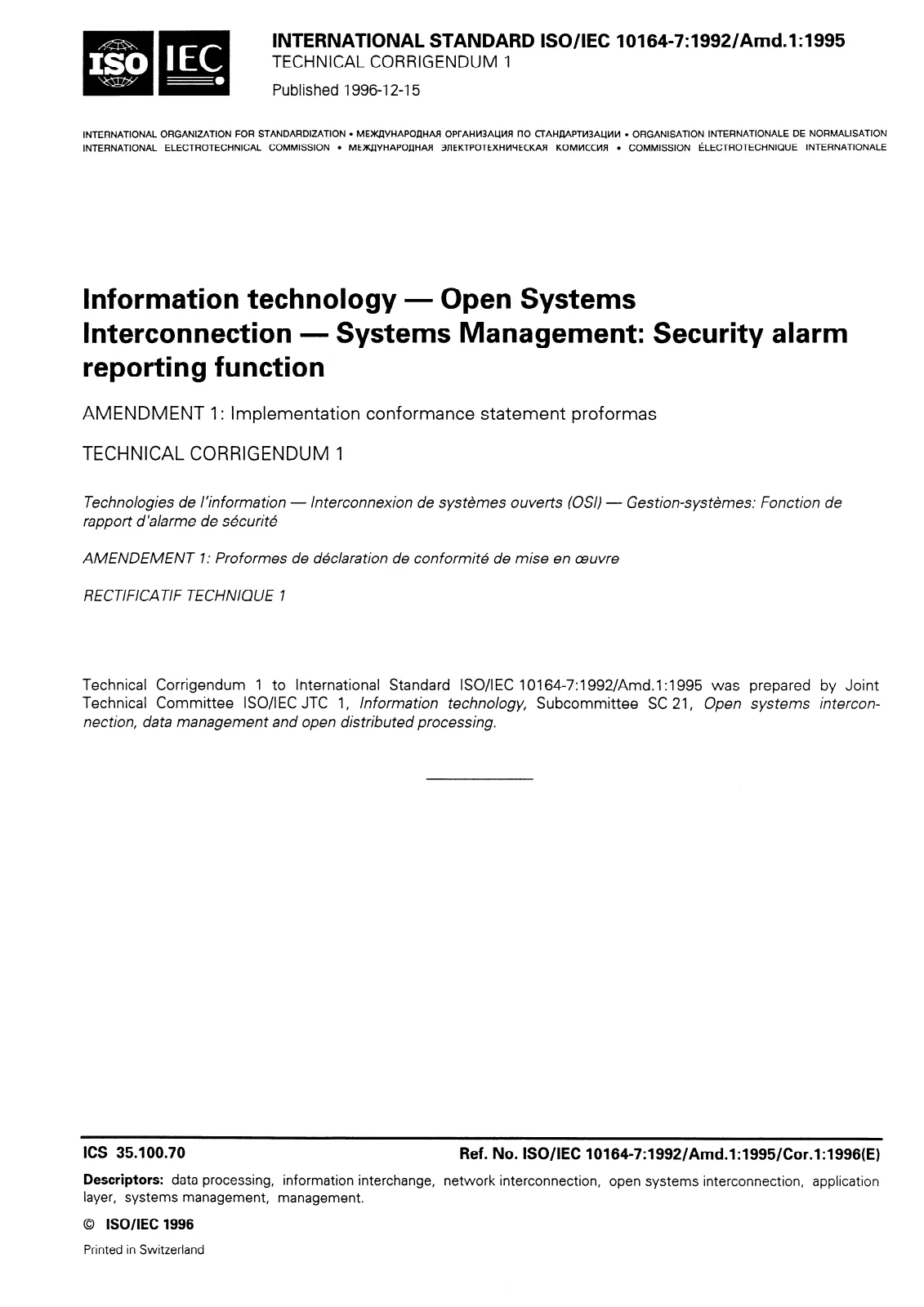 ISO IEC

INTERNATIONAL STANDARD ISO/IEC 10164-7:1992/Amd.1:1995
TECHNICAL CORRIGENDUM 1
Published 1996-12-15

INTERNATIONAL ORGANIZATION FOR STANDARDIZATION • МЕЖДУНАРОДНАЯ ОРГАНИЗАЦИЯ ПО СТАНДАРТИЗАЦИИ • ORGANISATION INTERNATIONALE DE NORMALISATION
INTERNATIONAL ELECTROTECHNICAL COMMISSION • МЕЖДУНАРОДНАЯ ЭЛЕКТРОТЕХНИЧЕСКАЯ КОМИССИЯ • COMMISSION ÉLECTROTECHNIQUE INTERNATIONALE

Information technology — Open Systems Interconnection — Systems Management: Security alarm reporting function

AMENDMENT 1: Implementation conformance statement proformas

TECHNICAL CORRIGENDUM 1

Technologies de l'information — Interconnexion de systèmes ouverts (OSI) — Gestion-systèmes: Fonction de rapport d'alarme de sécurité

AMENDEMENT 1: Proformes de déclaration de conformité de mise en œuvre

RECTIFICATIF TECHNIQUE 1

Technical Corrigendum 1 to International Standard ISO/IEC 10164-7:1992/Amd.1:1995 was prepared by Joint Technical Committee ISO/IEC JTC 1, Information technology, Subcommittee SC 21, Open systems interconnection, data management and open distributed processing.

ICS 35.100.70

Ref. No. ISO/IEC 10164-7:1992/Amd.1:1995/Cor.1:1996(E)

Descriptors: data processing, information interchange, network interconnection, open systems interconnection, application layer, systems management, management.

© ISO/IEC 1996

Printed in Switzerland